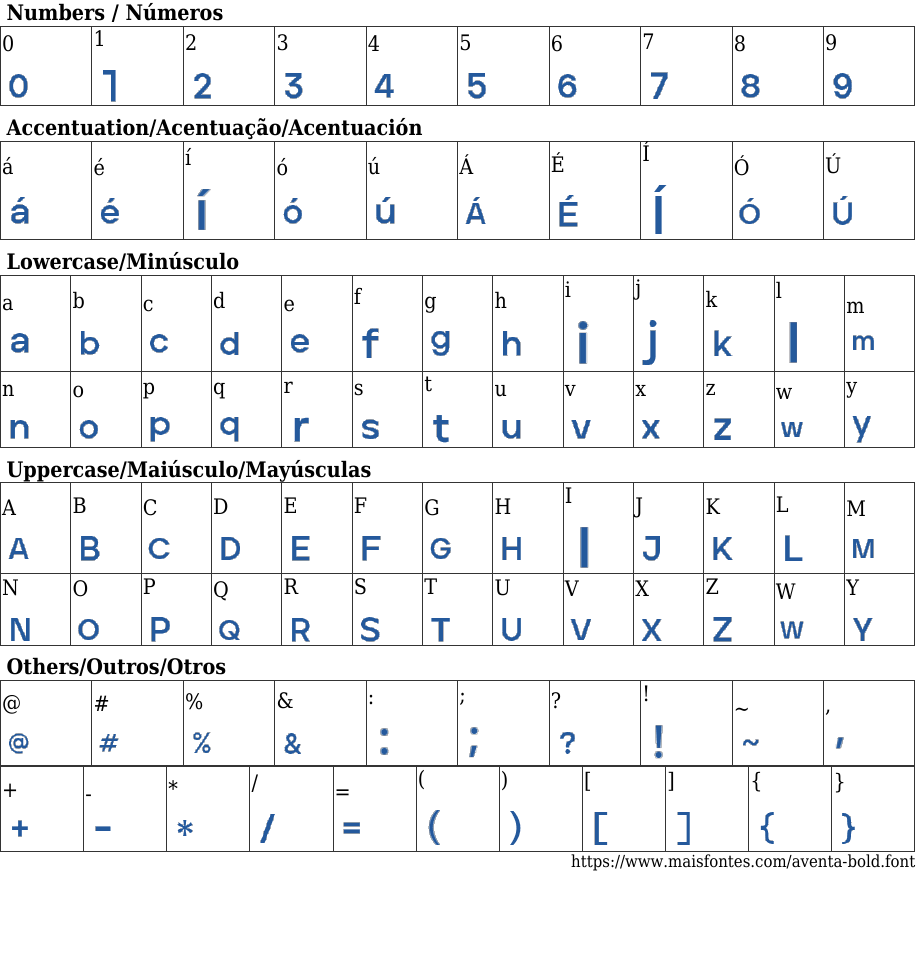 Numbers / Números

| 0 | 1 | 2 | 3 | 4 | 5 | 6 | 7 | 8 | 9 |
|---|---|---|---|---|---|---|---|---|---|
| 0 | 1 | 2 | 3 | 4 | 5 | 6 | 7 | 8 | 9 |

Accentuation/Acentuação/Acentuación

| á | é | í | ó | ú | Á | É | Í | Ó | Ú |
|---|---|---|---|---|---|---|---|---|---|
| á | é | í | ó | ú | Á | É | Í | Ó | Ú |

Lowercase/Minúsculo

| a | b | c | d | e | f | g | h | i | j | k | l | m |
|---|---|---|---|---|---|---|---|---|---|---|---|---|
| a | b | c | d | e | f | g | h | i | j | k | l | m |
| n | o | p | q | r | s | t | u | v | x | z | w | y |
| n | o | p | q | r | s | t | u | v | x | z | w | y |

Uppercase/Maiúsculo/Mayúsculas

| A | B | C | D | E | F | G | H | I | J | K | L | M |
|---|---|---|---|---|---|---|---|---|---|---|---|---|
| A | B | C | D | E | F | G | H | I | J | K | L | M |
| N | O | P | Q | R | S | T | U | V | X | Z | W | Y |
| N | O | P | Q | R | S | T | U | V | X | Z | W | Y |

Others/Outros/Otros

| @ | # | % | & | : | ; | ? | ! | ~ | , |
|---|---|---|---|---|---|---|---|---|---|
| @ | # | % | & | : | ; | ? | ! | ~ | , |

| + | - | * | / | = | ( | ) | [ | ] | { | } |
|---|---|---|---|---|---|---|---|---|---|---|
| + | - | * | / | = | ( | ) | [ | ] | { | } |

https://www.maisfontes.com/aventa-bold.font